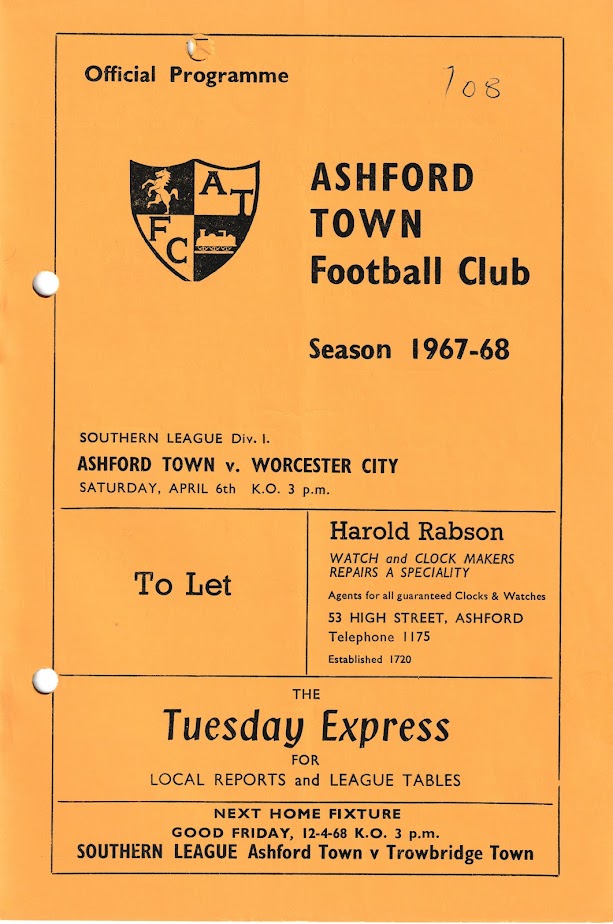 Official Programme

108

A T F C

ASHFORD TOWN Football Club

Season 1967-68

SOUTHERN LEAGUE Div. I.

ASHFORD TOWN v. WORCESTER CITY

SATURDAY, APRIL 6th K.O. 3 p.m.

To Let

Harold Rabson

WATCH and CLOCK MAKERS
REPAIRS A SPECIALITY

Agents for all guaranteed Clocks & Watches

53 HIGH STREET, ASHFORD
Telephone 1175

Established 1720

THE

Tuesday Express

FOR

LOCAL REPORTS and LEAGUE TABLES

NEXT HOME FIXTURE

GOOD FRIDAY, 12-4-68 K.O. 3 p.m.

SOUTHERN LEAGUE Ashford Town v Trowbridge Town